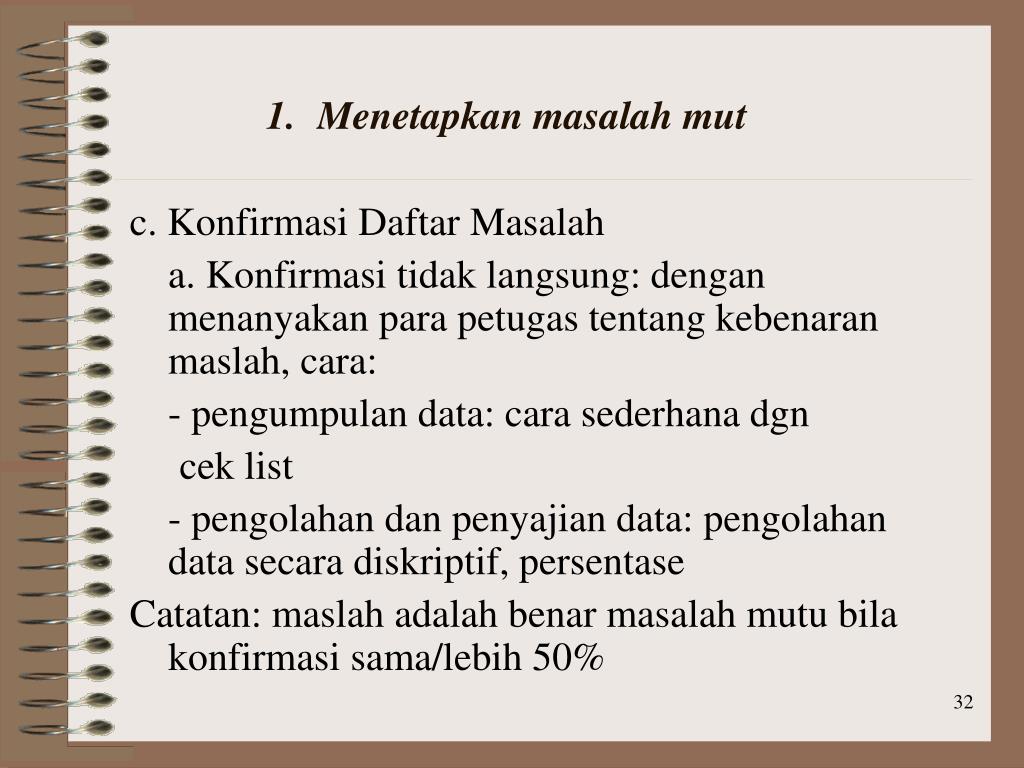 1. Menetapkan masalah mut

c. Konfirmasi Daftar Masalah

a. Konfirmasi tidak langsung: dengan menanyakan para petugas tentang kebenaran maslah, cara:

- pengumpulan data: cara sederhana dgn cek list

- pengolahan dan penyajian data: pengolahan data secara diskriptif, persentase

Catatan: maslah adalah benar masalah mutu bila konfirmasi sama/lebih 50%

32